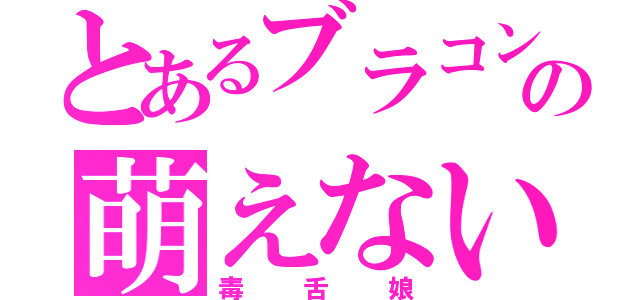 とあるブラコンの
萌えない
毒舌娘